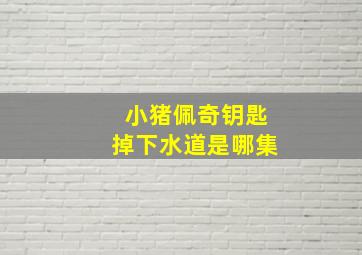 小猪佩奇钥匙
掉下水道是哪集